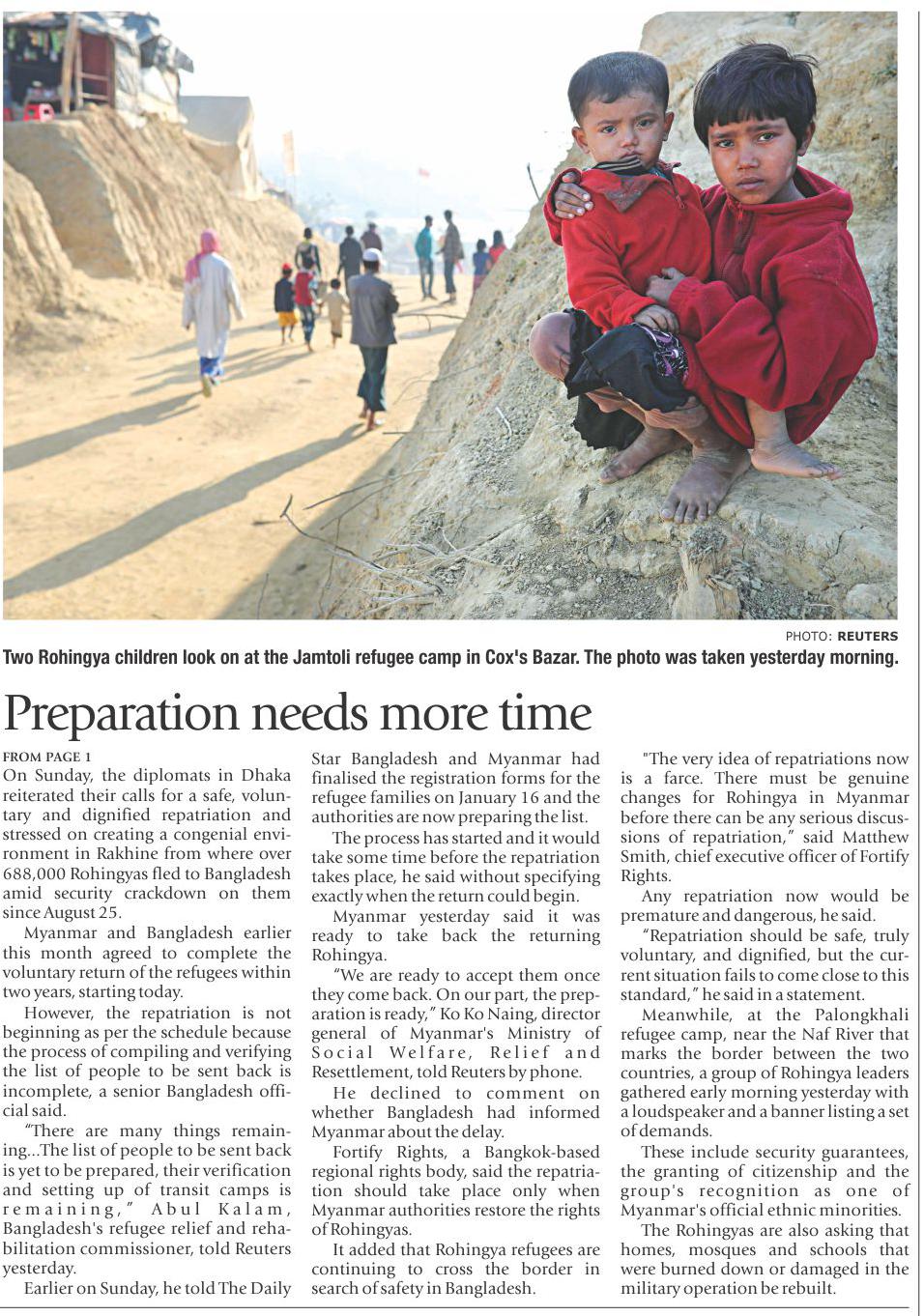 PHOTO: REUTERS

Two Rohingya children look on at the Jamtoli refugee camp in Cox's Bazar. The photo was taken yesterday morning.

Preparation needs more time

FROM PAGE 1

On Sunday, the diplomats in Dhaka reiterated their calls for a safe, voluntary and dignified repatriation and stressed on creating a congenial environment in Rakhine from where over 688,000 Rohingyas fled to Bangladesh amid security crackdown on them since August 25.

Myanmar and Bangladesh earlier this month agreed to complete the voluntary return of the refugees within two years, starting today.

However, the repatriation is not beginning as per the schedule because the process of compiling and verifying the list of people to be sent back is incomplete, a senior Bangladesh official said.

"There are many things remaining...The list of people to be sent back is yet to be prepared, their verification and setting up of transit camps is remaining," Abul Kalam, Bangladesh's refugee relief and rehabilitation commissioner, told Reuters yesterday.

Earlier on Sunday, he told The Daily Star Bangladesh and Myanmar had finalised the registration forms for the refugee families on January 16 and the authorities are now preparing the list.

The process has started and it would take some time before the repatriation takes place, he said without specifying exactly when the return could begin.

Myanmar yesterday said it was ready to take back the returning Rohingya.

"We are ready to accept them once they come back. On our part, the preparation is ready," Ko Ko Naing, director general of Myanmar's Ministry of Social Welfare, Relief and Resettlement, told Reuters by phone.

He declined to comment on whether Bangladesh had informed Myanmar about the delay.

Fortify Rights, a Bangkok-based regional rights body, said the repatriation should take place only when Myanmar authorities restore the rights of Rohingyas.

It added that Rohingya refugees are continuing to cross the border in search of safety in Bangladesh.

"The very idea of repatriations now is a farce. There must be genuine changes for Rohingya in Myanmar before there can be any serious discussions of repatriation," said Matthew Smith, chief executive officer of Fortify Rights.

Any repatriation now would be premature and dangerous, he said.

"Repatriation should be safe, truly voluntary, and dignified, but the current situation fails to come close to this standard," he said in a statement.

Meanwhile, at the Palongkhali refugee camp, near the Naf River that marks the border between the two countries, a group of Rohingya leaders gathered early morning yesterday with a loudspeaker and a banner listing a set of demands.

These include security guarantees, the granting of citizenship and the group's recognition as one of Myanmar's official ethnic minorities.

The Rohingyas are also asking that homes, mosques and schools that were burned down or damaged in the military operation be rebuilt.